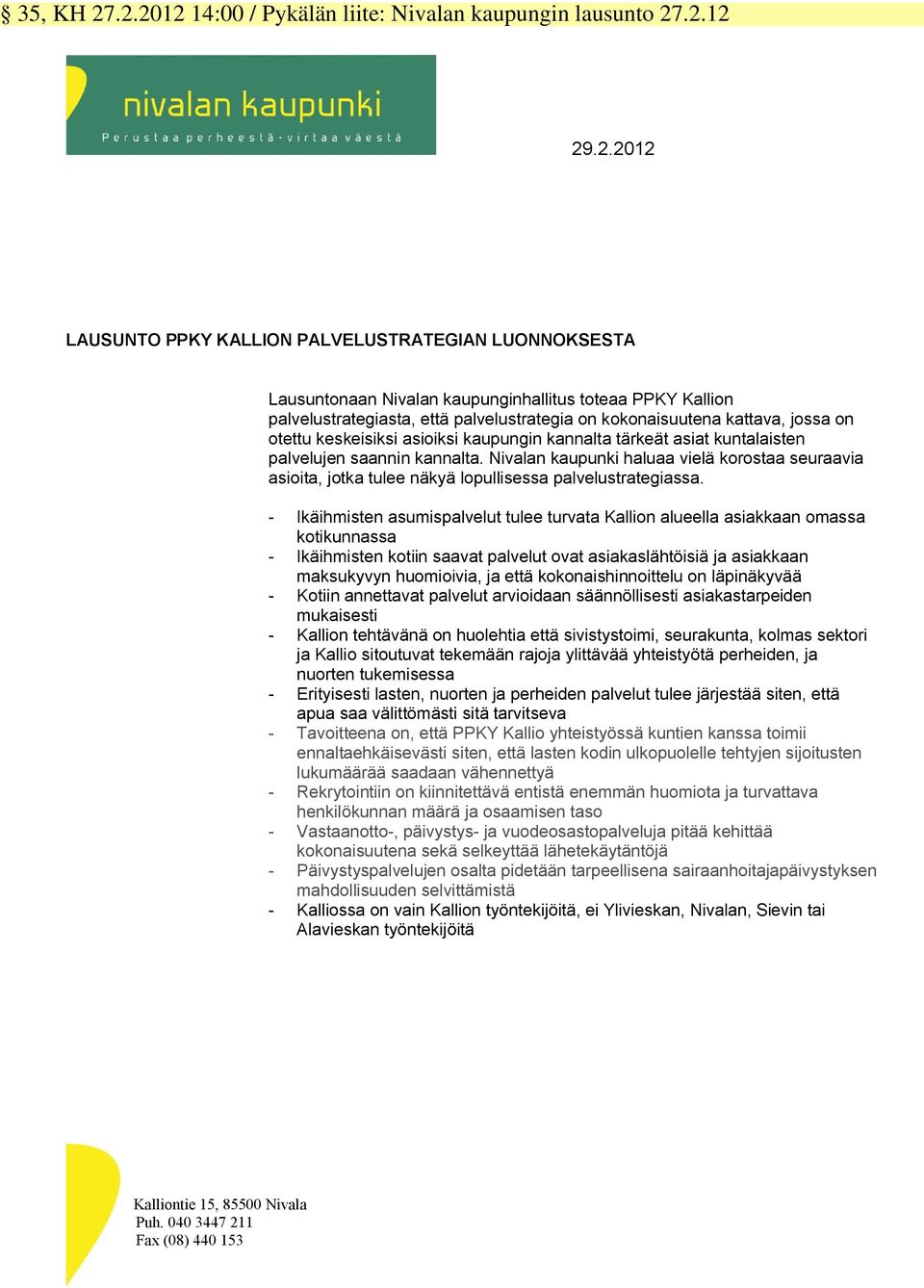 § 35, KH 27.2.2012 14:00 / Pykälän liite: Nivalan kaupungin lausunto 27.2.12

nivalan kaupunki
Perustaa perheestä - virtaa väestä

29.2.2012

LAUSUNTO PPKY KALLION PALVELUSTRATEGIAN LUONNOKSESTA

Lausuntonaan Nivalan kaupunginhallitus toteaa PPKY Kallion palvelustrategiasta, että palvelustrategia on kokonaisuutena kattava, jossa on otettu keskeisiksi asioiksi kaupungin kannalta tärkeät asiat kuntalaisten palvelujen saannin kannalta. Nivalan kaupunki haluaa vielä korostaa seuraavia asioita, jotka tulee näkyä lopullisessa palvelustrategiassa.

- Ikäihmisten asumispalvelut tulee turvata Kallion alueella asiakkaan omassa kotikunnassa
- Ikäihmisten kotiin saavat palvelut ovat asiakaslähtöisiä ja asiakkaan maksukyvyn huomioivia, ja että kokonaishinnoittelu on läpinäkyvää
- Kotiin annettavat palvelut arvioidaan säännöllisesti asiakastarpeiden mukaisesti
- Kallion tehtävänä on huolehtia että sivistystoimi, seurakunta, kolmas sektori ja Kallio sitoutuvat tekemään rajoja ylittävää yhteistyötä perheiden, ja nuorten tukemisessa
- Erityisesti lasten, nuorten ja perheiden palvelut tulee järjestää siten, että apua saa välittömästi sitä tarvitseva
- Tavoitteena on, että PPKY Kallio yhteistyössä kuntien kanssa toimii ennaltaehkäisevästi siten, että lasten kodin ulkopuolelle tehtyjen sijoitusten lukumäärää saadaan vähennettyä
- Rekrytointiin on kiinnitettävä entistä enemmän huomiota ja turvattava henkilökunnan määrä ja osaamisen taso
- Vastaanotto-, päivystys- ja vuodeosastopalveluja pitää kehittää kokonaisuutena sekä selkeyttää lähetekäytäntöjä
- Päivystyspalvelujen osalta pidetään tarpeellisena sairaanhoitajapäivystyksen mahdollisuuden selvittämistä
- Kalliossa on vain Kallion työntekijöitä, ei Ylivieskan, Nivalan, Sievin tai Alavieskan työntekijöitä

Kalliontie 15, 85500 Nivala
Puh. 040 3447 211
Fax (08) 440 153